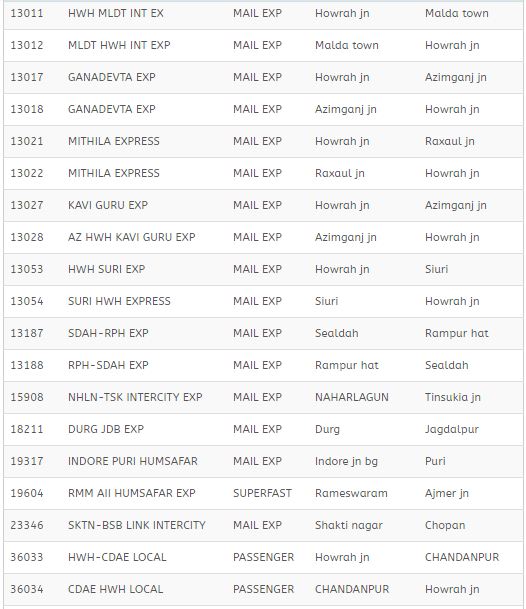 | 13011 | HWH MLDT INT EX | MAIL EXP | Howrah jn | Malda town |
|---|---|---|---|---|
| 13012 | MLDT HWH INT EXP | MAIL EXP | Malda town | Howrah jn |
| 13017 | GANADEVTA EXP | MAIL EXP | Howrah jn | Azimganj jn |
| 13018 | GANADEVTA EXP | MAIL EXP | Azimganj jn | Howrah jn |
| 13021 | MITHILA EXPRESS | MAIL EXP | Howrah jn | Raxaul jn |
| 13022 | MITHILA EXPRESS | MAIL EXP | Raxaul jn | Howrah jn |
| 13027 | KAVI GURU EXP | MAIL EXP | Howrah jn | Azimganj jn |
| 13028 | AZ HWH KAVI GURU EXP | MAIL EXP | Azimganj jn | Howrah jn |
| 13053 | HWH SURI EXP | MAIL EXP | Howrah jn | Siuri |
| 13054 | SURI HWH EXPRESS | MAIL EXP | Siuri | Howrah jn |
| 13187 | SDAH-RPH EXP | MAIL EXP | Sealdah | Rampur hat |
| 13188 | RPH-SDAH EXP | MAIL EXP | Rampur hat | Sealdah |
| 15908 | NHLN-TSK INTERCITY EXP | MAIL EXP | NAHARLAGUN | Tinsukia jn |
| 18211 | DURG JDB EXP | MAIL EXP | Durg | Jagdalpur |
| 19317 | INDORE PURI HUMSAFAR | MAIL EXP | Indore jn bg | Puri |
| 19604 | RMM AII HUMSAFAR EXP | SUPERFAST | Rameswaram | Ajmer jn |
| 23346 | SKTN-BSB LINK INTERCITY | MAIL EXP | Shakti nagar | Chopan |
| 36033 | HWH-CDAE LOCAL | PASSENGER | Howrah jn | CHANDANPUR |
| 36034 | CDAE HWH LOCAL | PASSENGER | CHANDANPUR | Howrah jn |